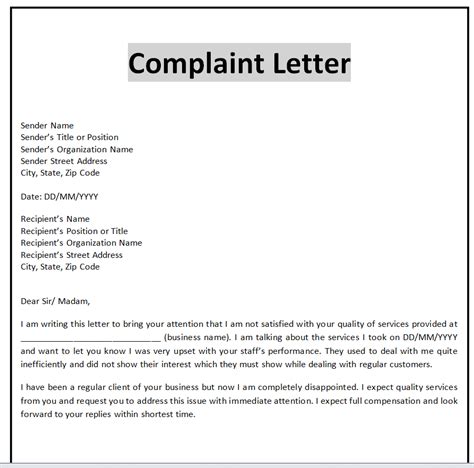 Complaint Letter

Sender Name
Sender's Title or Position
Sender's Organization Name
Sender Street Address
City, State, Zip Code

Date: DD/MM/YYYY

Recipient's Name
Recipient's Position or Title
Recipient's Organization Name
Recipient's Street Address
City, State, Zip Code

Dear Sir/ Madam,

I am writing this letter to bring your attention that I am not satisfied with your quality of services provided at ____________________________ (business name). I am talking about the services I took on DD/MM/YYYY and want to let you know I was very upset with your staff's performance. They used to deal with me quite inefficiently and did not show their interest which they must show while dealing with regular customers.

I have been a regular client of your business but now I am completely disappointed. I expect quality services from you and request you to address this issue with immediate attention. I expect full compensation and look forward to your replies within shortest time.